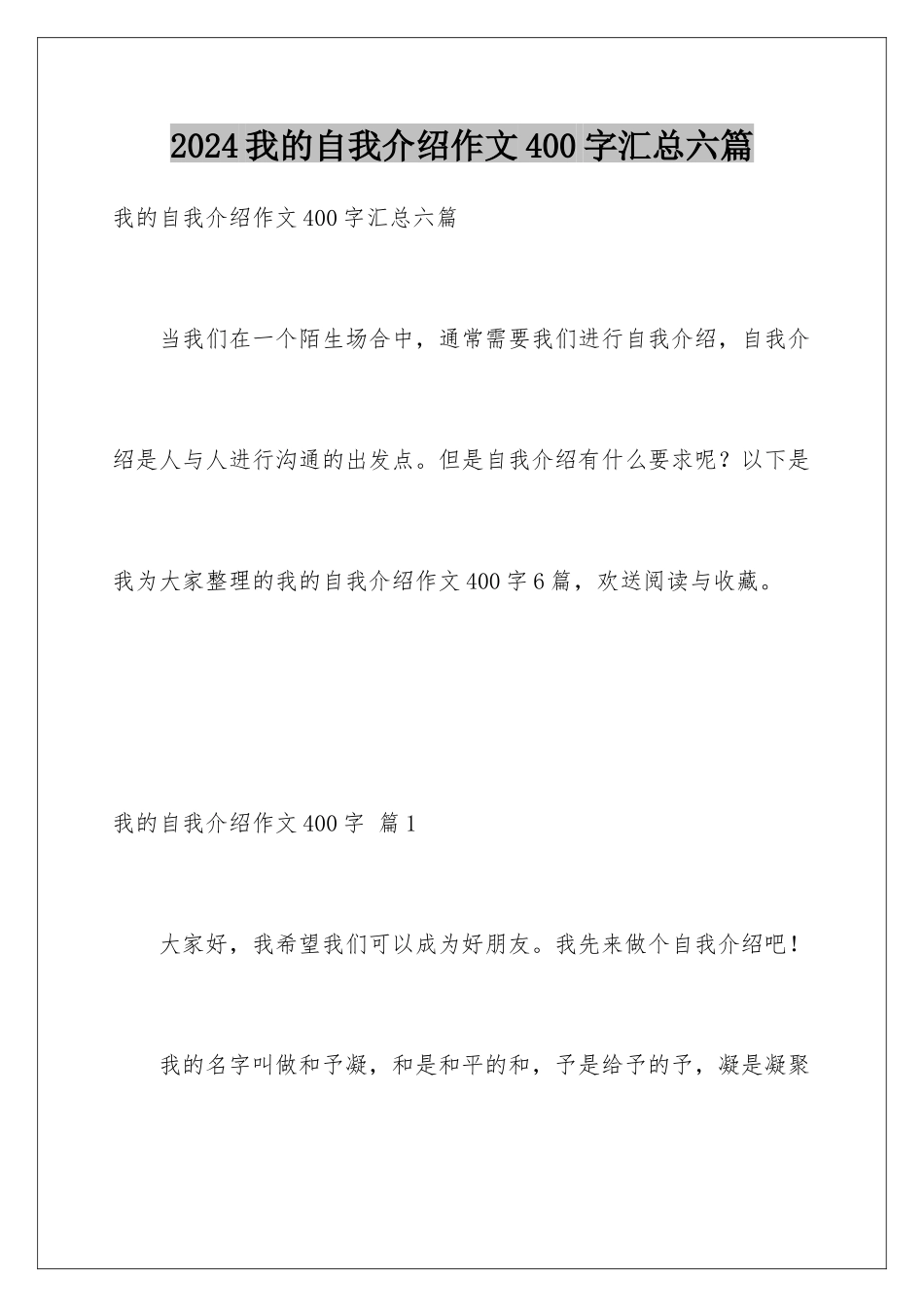 2024我的自我介绍作文400字汇总六篇

我的自我介绍作文400字汇总六篇

当我们在一个陌生场合中，通常需要我们进行自我介绍，自我介绍是人与人进行沟通的出发点。但是自我介绍有什么要求呢？以下是我为大家整理的我的自我介绍作文400字6篇，欢送阅读与收藏。

我的自我介绍作文400字 篇1

大家好，我希望我们可以成为好朋友。我先来做个自我介绍吧！

我的名字叫做和予凝，和是和平的和，予是给予的予，凝是凝聚